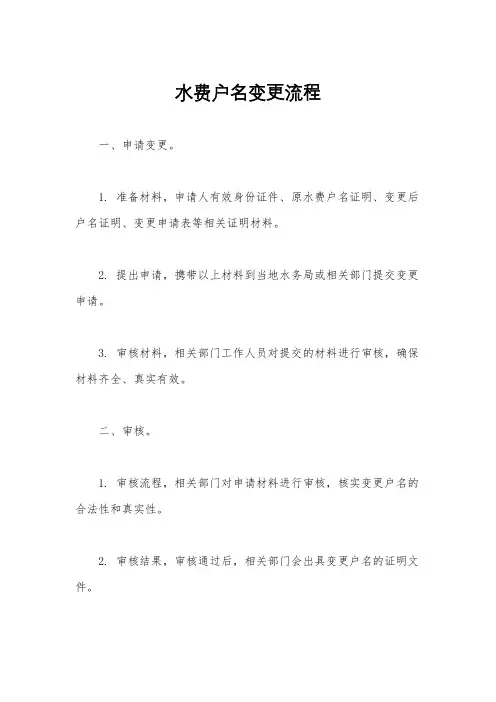 水费户名变更流程

一、申请变更。

1. 准备材料，申请人有效身份证件、原水费户名证明、变更后户名证明、变更申请表等相关证明材料。

2. 提出申请，携带以上材料到当地水务局或相关部门提交变更申请。

3. 审核材料，相关部门工作人员对提交的材料进行审核，确保材料齐全、真实有效。

二、审核。

1. 审核流程，相关部门对申请材料进行审核，核实变更户名的合法性和真实性。

2. 审核结果，审核通过后，相关部门会出具变更户名的证明文件。